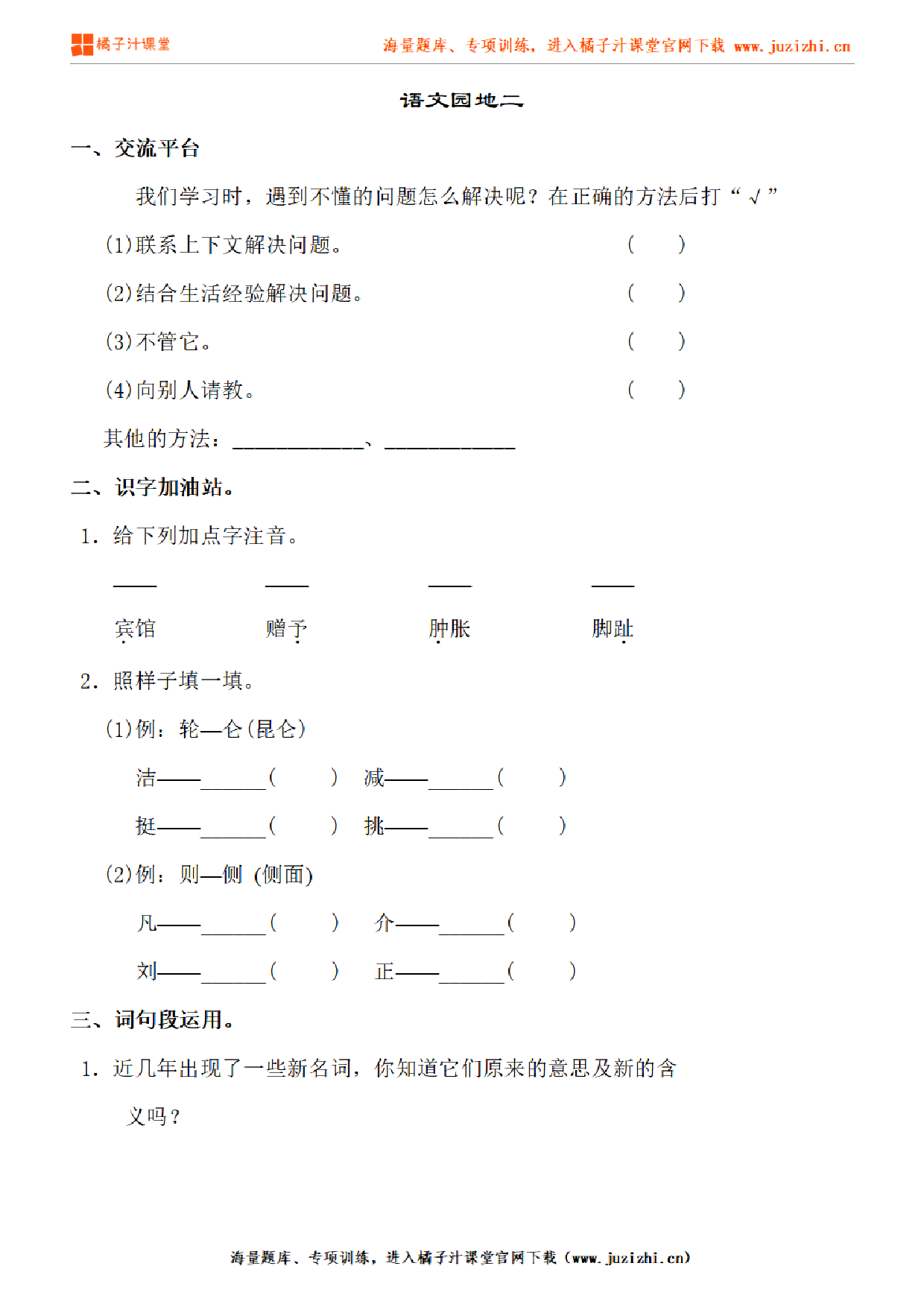 橘子汁课堂　海量题库、专项训练，进入橘子汁课堂官网下载 www.juzizhi.cn

语文园地二

一、交流平台

我们学习时，遇到不懂的问题怎么解决呢？在正确的方法后打“√”

(1)联系上下文解决问题。 (　　)

(2)结合生活经验解决问题。 (　　)

(3)不管它。 (　　)

(4)向别人请教。 (　　)

其他的方法：____________、____________

二、识字加油站。

1. 给下列加点字注音。

____　____　____　____

宾馆　赠予　肿胀　脚趾

2. 照样子填一填。

(1)例：轮—仑(昆仑)

洁——______(　　)　减——______(　　)

挺——______(　　)　挑——______(　　)

(2)例：则—侧 (侧面)

凡——______(　　)　介——______(　　)

刘——______(　　)　正——______(　　)

三、词句段运用。

1. 近几年出现了一些新名词，你知道它们原来的意思及新的含义吗？

海量题库、专项训练，进入橘子汁课堂官网下载（www.juzizhi.cn）